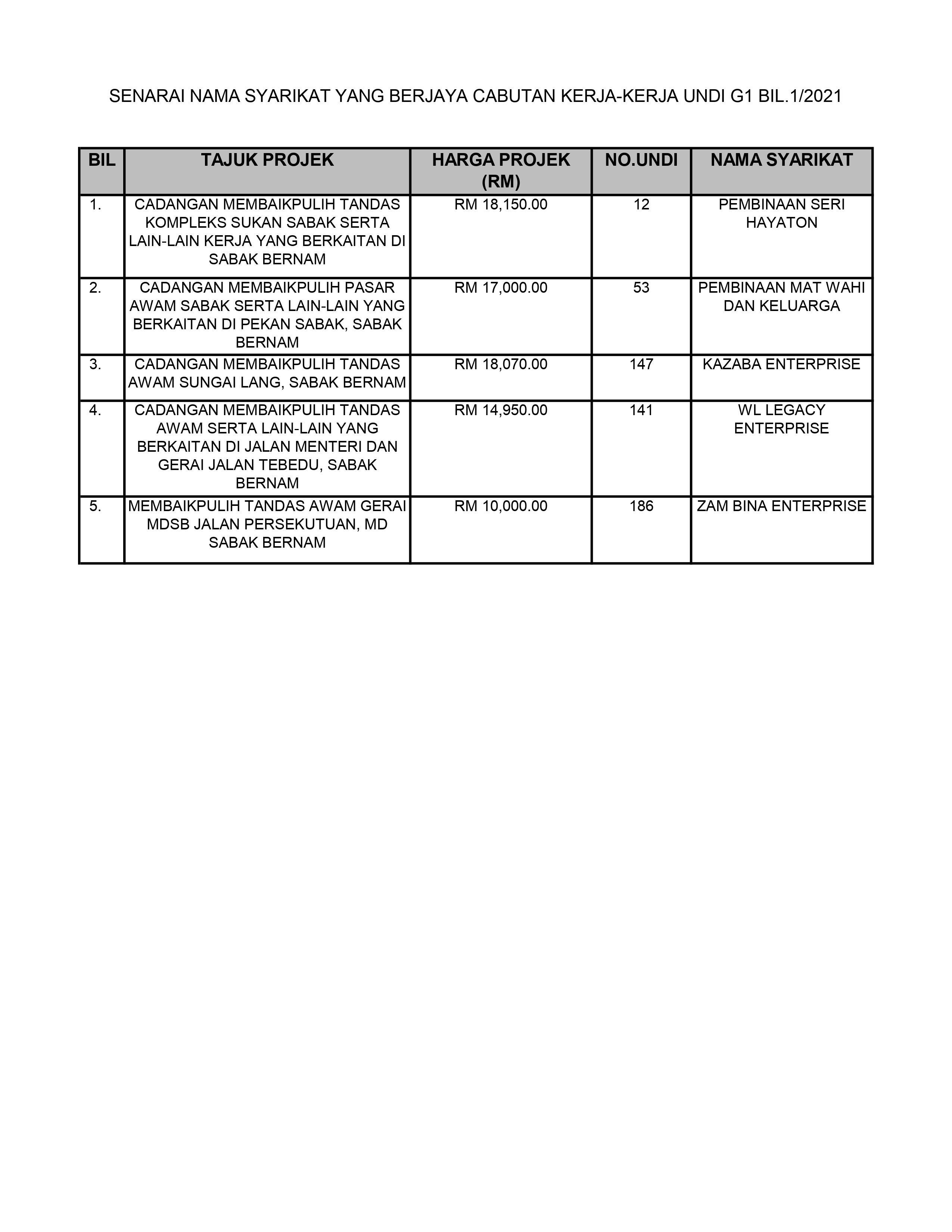 SENARAI NAMA SYARIKAT YANG BERJAYA CABUTAN KERJA-KERJA UNDI G1 BIL.1/2021

| BIL | TAJUK PROJEK | HARGA PROJEK (RM) | NO.UNDI | NAMA SYARIKAT |
|---|---|---|---|---|
| 1. | CADANGAN MEMBAIKPULIH TANDAS KOMPLEKS SUKAN SABAK SERTA LAIN-LAIN KERJA YANG BERKAITAN DI SABAK BERNAM | RM 18,150.00 | 12 | PEMBINAAN SERI HAYATON |
| 2. | CADANGAN MEMBAIKPULIH PASAR AWAM SABAK SERTA LAIN-LAIN YANG BERKAITAN DI PEKAN SABAK, SABAK BERNAM | RM 17,000.00 | 53 | PEMBINAAN MAT WAHI DAN KELUARGA |
| 3. | CADANGAN MEMBAIKPULIH TANDAS AWAM SUNGAI LANG, SABAK BERNAM | RM 18,070.00 | 147 | KAZABA ENTERPRISE |
| 4. | CADANGAN MEMBAIKPULIH TANDAS AWAM SERTA LAIN-LAIN YANG BERKAITAN DI JALAN MENTERI DAN GERAI JALAN TEBEDU, SABAK BERNAM | RM 14,950.00 | 141 | WL LEGACY ENTERPRISE |
| 5. | MEMBAIKPULIH TANDAS AWAM GERAI MDSB JALAN PERSEKUTUAN, MD SABAK BERNAM | RM 10,000.00 | 186 | ZAM BINA ENTERPRISE |